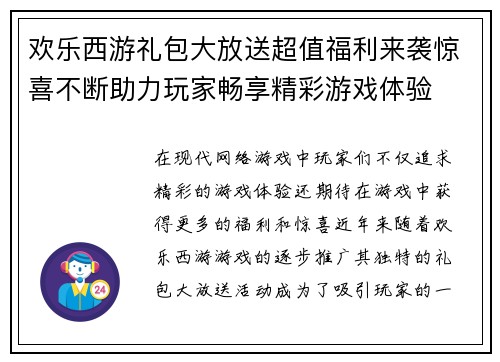 欢乐西游礼包大放送超值福利来袭惊喜不断助力玩家畅享精彩游戏体验

在现代网络游戏中玩家们不仅追求精彩的游戏体验还期待在游戏中获得更多的福利和惊喜近年来随着欢乐西游游戏的逐步推广其独特的礼包大放送活动成为了吸引玩家的一

24